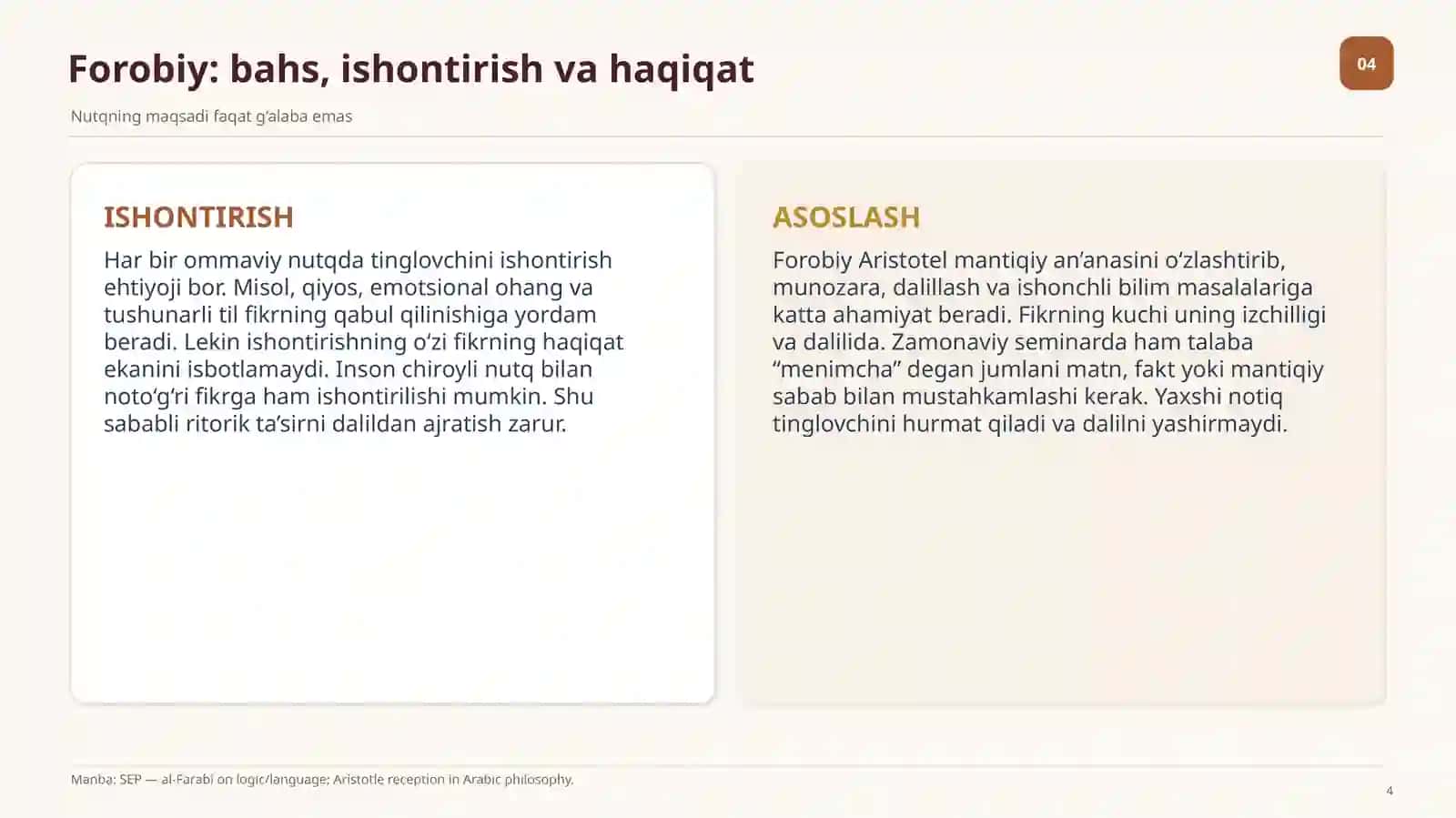 Forobiy: bahs, ishontirish va haqiqat

04

Nutqning maqsadi faqat g‘alaba emas

ISHONTIRISH

Har bir ommaviy nutqda tinglovchini ishontirish ehtiyoji bor. Misol, qiyos, emotsional ohang va tushunarli til fikrning qabul qilinishiga yordam beradi. Lekin ishontirishning o‘zi fikrning haqiqat ekanini isbotlamaydi. Inson chiroyli nutq bilan noto‘g‘ri fikrga ham ishontirilishi mumkin. Shu sababli ritorik ta’sirni dalildan ajratish zarur.

ASOSLASH

Forobiy Aristotel mantiqiy an’anasini o‘zlashtirib, munozara, dalillash va ishonchli bilim masalalariga katta ahamiyat beradi. Fikrning kuchi uning izchilligi va dalilida. Zamonaviy seminarda ham talaba “menimcha” degan jumlani matn, fakt yoki mantiqiy sabab bilan mustahkamlashi kerak. Yaxshi notiq tinglovchini hurmat qiladi va dalilni yashirmaydi.

Manba: SEP — al-Farabi on logic/language; Aristotle reception in Arabic philosophy.

4